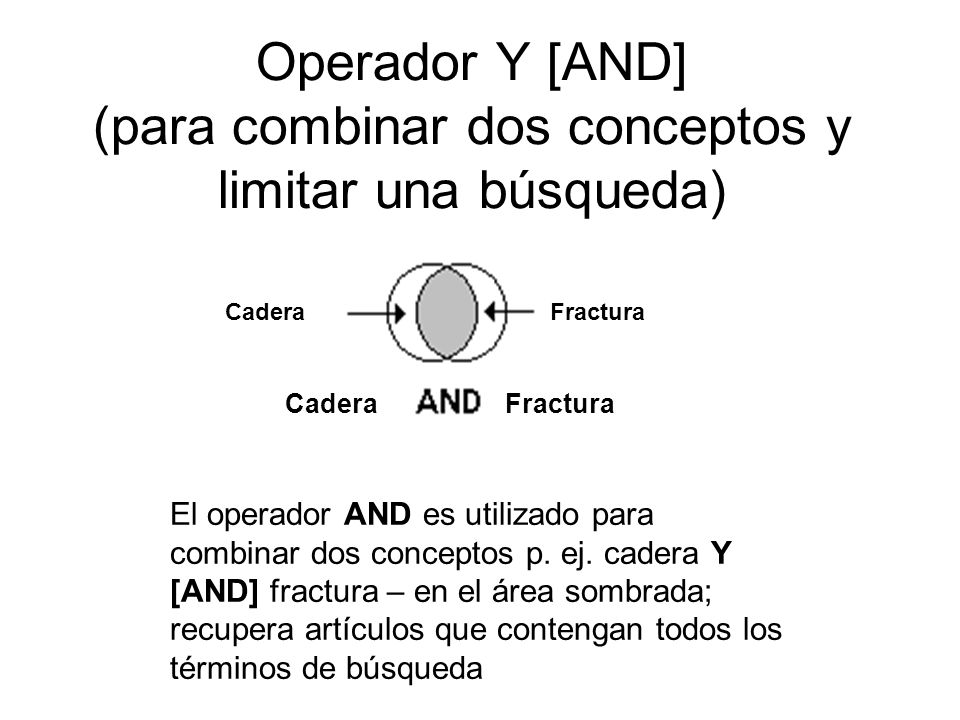 Operador Y [AND]
(para combinar dos conceptos y limitar una búsqueda)

Cadera

Fractura

Cadera AND Fractura

El operador AND es utilizado para combinar dos conceptos p. ej. cadera Y [AND] fractura – en el área sombrada; recupera artículos que contengan todos los términos de búsqueda